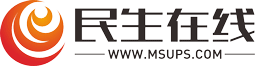 民生在线
WWW.MSUPS.COM